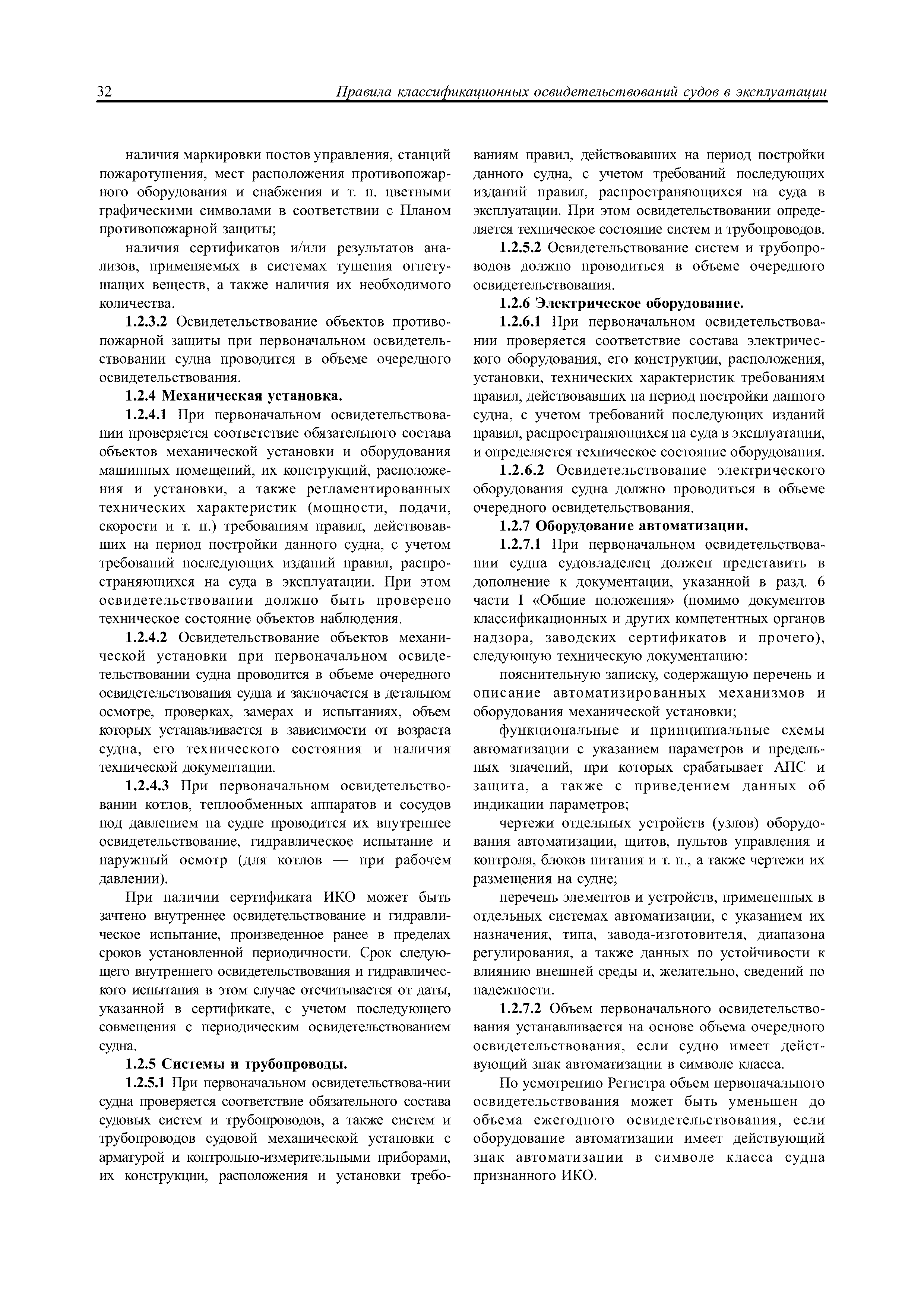 32 Правила классификационных освидетельствований судов в эксплуатации

наличия маркировки постов управления, станций пожаротушения, мест расположения противопожарного оборудования и снабжения и т. п. цветными графическими символами в соответствии с Планом противопожарной защиты;

наличия сертификатов и/или результатов анализов, применяемых в системах тушения огнетушащих веществ, а также наличия их необходимого количества.

1.2.3.2 Освидетельствование объектов противопожарной защиты при первоначальном освидетельствовании судна проводится в объеме очередного освидетельствования.

1.2.4 Механическая установка.

1.2.4.1 При первоначальном освидетельствовании проверяется соответствие обязательного состава объектов механической установки и оборудования машинных помещений, их конструкций, расположения и установки, а также регламентированных технических характеристик (мощности, подачи, скорости и т. п.) требованиям правил, действовавших на период постройки данного судна, с учетом требований последующих изданий правил, распространяющихся на суда в эксплуатации. При этом освидетельствовании должно быть проверено техническое состояние объектов наблюдения.

1.2.4.2 Освидетельствование объектов механической установки при первоначальном освидетельствовании судна проводится в объеме очередного освидетельствования судна и заключается в детальном осмотре, проверках, замерах и испытаниях, объем которых устанавливается в зависимости от возраста судна, его технического состояния и наличия технической документации.

1.2.4.3 При первоначальном освидетельствовании котлов, теплообменных аппаратов и сосудов под давлением на судне проводится их внутреннее освидетельствование, гидравлическое испытание и наружный осмотр (для котлов — при рабочем давлении).

При наличии сертификата ИКО может быть зачтено внутреннее освидетельствование и гидравлическое испытание, произведенное ранее в пределах сроков установленной периодичности. Срок следующего внутреннего освидетельствования и гидравлического испытания в этом случае отсчитывается от даты, указанной в сертификате, с учетом последующего совмещения с периодическим освидетельствованием судна.

1.2.5 Системы и трубопроводы.

1.2.5.1 При первоначальном освидетельствова-нии судна проверяется соответствие обязательного состава судовых систем и трубопроводов, а также систем и трубопроводов судовой механической установки с арматурой и контрольно-измерительными приборами, их конструкции, расположения и установки требованиям правил, действовавших на период постройки данного судна, с учетом требований последующих изданий правил, распространяющихся на суда в эксплуатации. При этом освидетельствовании определяется техническое состояние систем и трубопроводов.

1.2.5.2 Освидетельствование систем и трубопроводов должно проводиться в объеме очередного освидетельствования.

1.2.6 Электрическое оборудование.

1.2.6.1 При первоначальном освидетельствовании проверяется соответствие состава электрического оборудования, его конструкции, расположения, установки, технических характеристик требованиям правил, действовавших на период постройки данного судна, с учетом требований последующих изданий правил, распространяющихся на суда в эксплуатации, и определяется техническое состояние оборудования.

1.2.6.2 Освидетельствование электрического оборудования судна должно проводиться в объеме очередного освидетельствования.

1.2.7 Оборудование автоматизации.

1.2.7.1 При первоначальном освидетельствовании судна судовладелец должен представить в дополнение к документации, указанной в разд. 6 части I «Общие положения» (помимо документов классификационных и других компетентных органов надзора, заводских сертификатов и прочего), следующую техническую документацию:

пояснительную записку, содержащую перечень и описание автоматизированных механизмов и оборудования механической установки;

функциональные и принципиальные схемы автоматизации с указанием параметров и предельных значений, при которых срабатывает АПС и защита, а также с приведением данных об индикации параметров;

чертежи отдельных устройств (узлов) оборудования автоматизации, щитов, пультов управления и контроля, блоков питания и т. п., а также чертежи их размещения на судне;

перечень элементов и устройств, примененных в отдельных системах автоматизации, с указанием их назначения, типа, завода-изготовителя, диапазона регулирования, а также данных по устойчивости к влиянию внешней среды и, желательно, сведений по надежности.

1.2.7.2 Объем первоначального освидетельствования устанавливается на основе объема очередного освидетельствования, если судно имеет действующий знак автоматизации в символе класса.

По усмотрению Регистра объем первоначального освидетельствования может быть уменьшен до объема ежегодного освидетельствования, если оборудование автоматизации имеет действующий знак автоматизации в символе класса судна признанного ИКО.